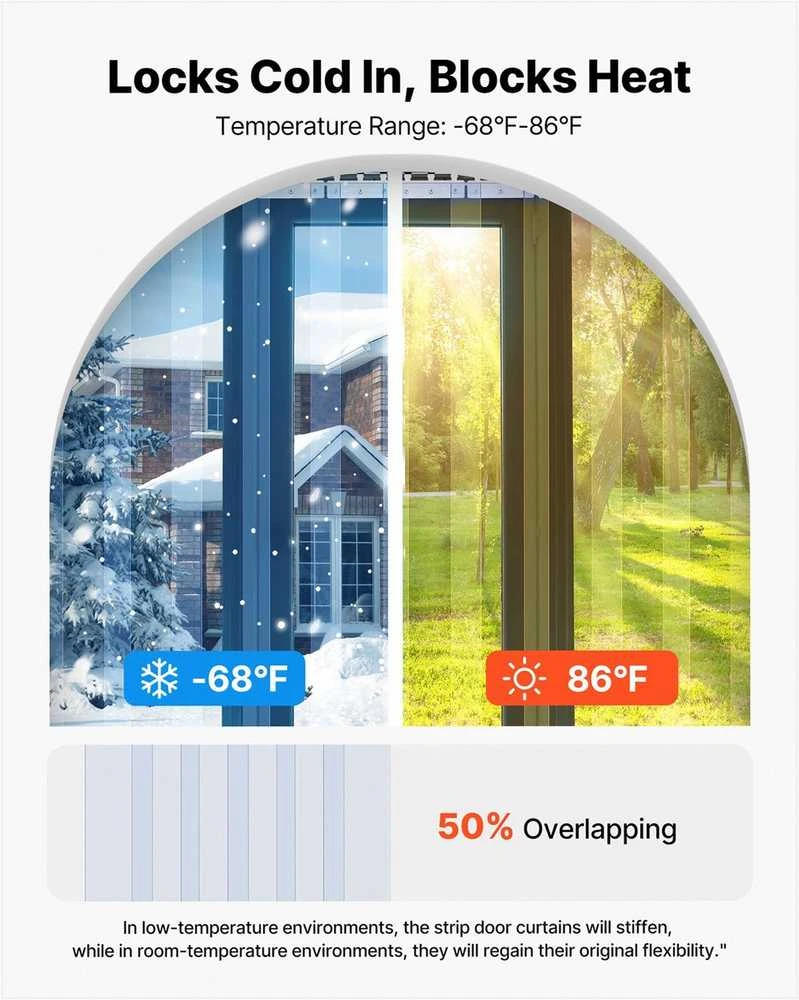 Locks Cold In, Blocks Heat

Temperature Range: -68°F-86°F

-68°F

86°F

50% Overlapping

In low-temperature environments, the strip door curtains will stiffen, while in room-temperature environments, they will regain their original flexibility."